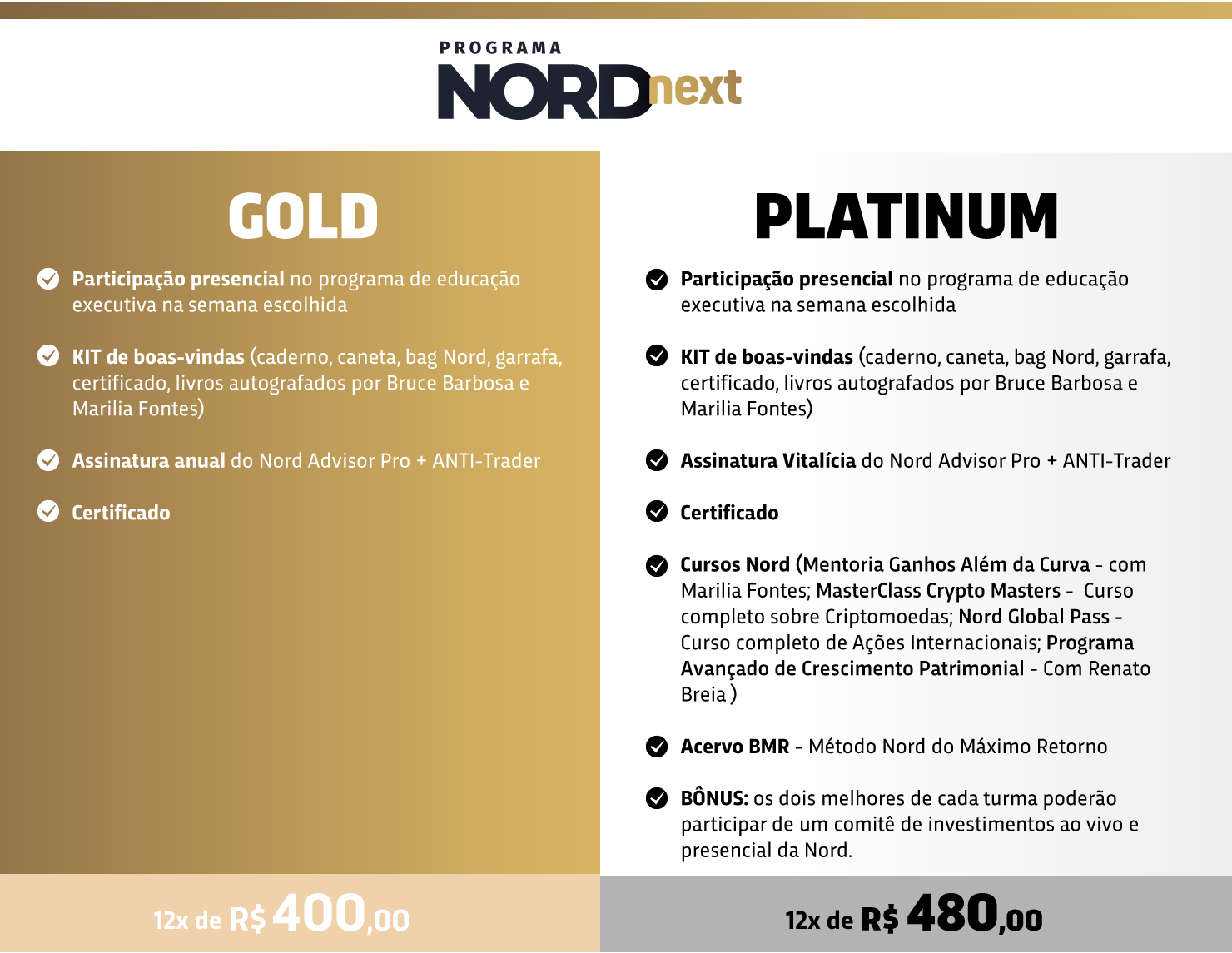 PROGRAMA
NORDnext

GOLD

Participação presencial no programa de educação executiva na semana escolhida

KIT de boas-vindas (caderno, caneta, bag Nord, garrafa, certificado, livros autografados por Bruce Barbosa e Marilia Fontes)

Assinatura anual do Nord Advisor Pro + ANTI-Trader

Certificado

12x de R$ 400,00

PLATINUM

Participação presencial no programa de educação executiva na semana escolhida

KIT de boas-vindas (caderno, caneta, bag Nord, garrafa, certificado, livros autografados por Bruce Barbosa e Marilia Fontes)

Assinatura Vitalícia do Nord Advisor Pro + ANTI-Trader

Certificado

Cursos Nord (Mentoria Ganhos Além da Curva - com Marilia Fontes; MasterClass Crypto Masters - Curso completo sobre Criptomoedas; Nord Global Pass - Curso completo de Ações Internacionais; Programa Avançado de Crescimento Patrimonial - Com Renato Breia )

Acervo BMR - Método Nord do Máximo Retorno

BÔNUS: os dois melhores de cada turma poderão participar de um comitê de investimentos ao vivo e presencial da Nord.

12x de R$ 480,00